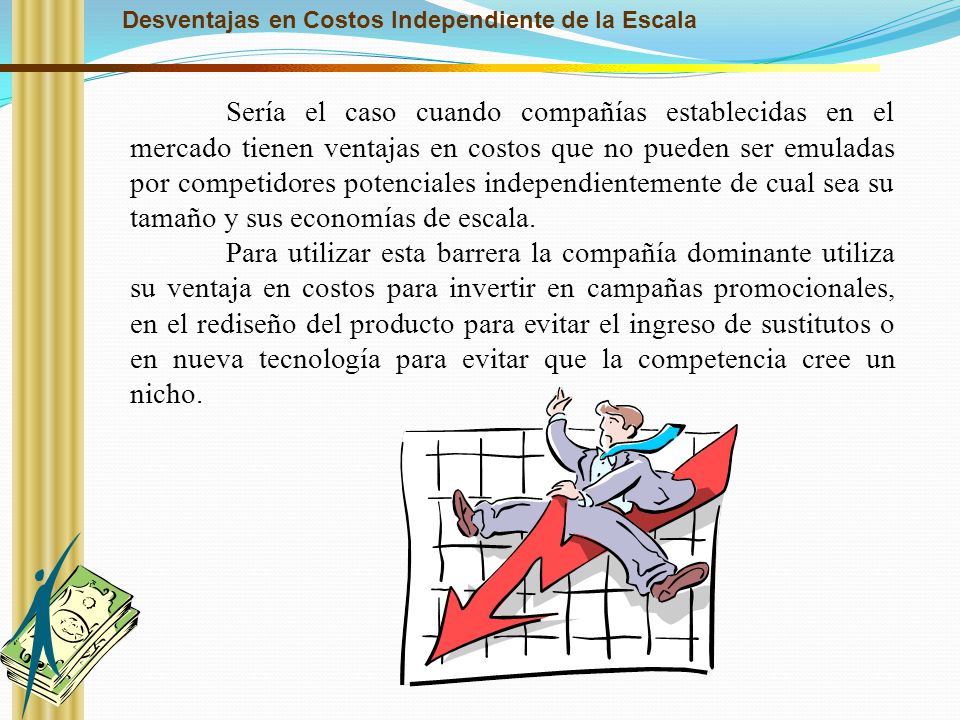 Desventajas en Costos Independiente de la Escala

Sería el caso cuando compañías establecidas en el mercado tienen ventajas en costos que no pueden ser emuladas por competidores potenciales independientemente de cual sea su tamaño y sus economías de escala.

Para utilizar esta barrera la compañía dominante utiliza su ventaja en costos para invertir en campañas promocionales, en el rediseño del producto para evitar el ingreso de sustitutos o en nueva tecnología para evitar que la competencia cree un nicho.